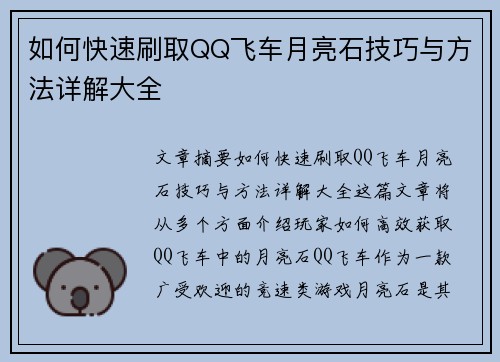 如何快速刷取QQ飞车月亮石技巧与方法详解大全

文章摘要如何快速刷取QQ飞车月亮石技巧与方法详解大全这篇文章将从多个方面介绍玩家如何高效获取QQ飞车中的月亮石QQ飞车作为一款广受欢迎的竞速类游戏月亮石是其